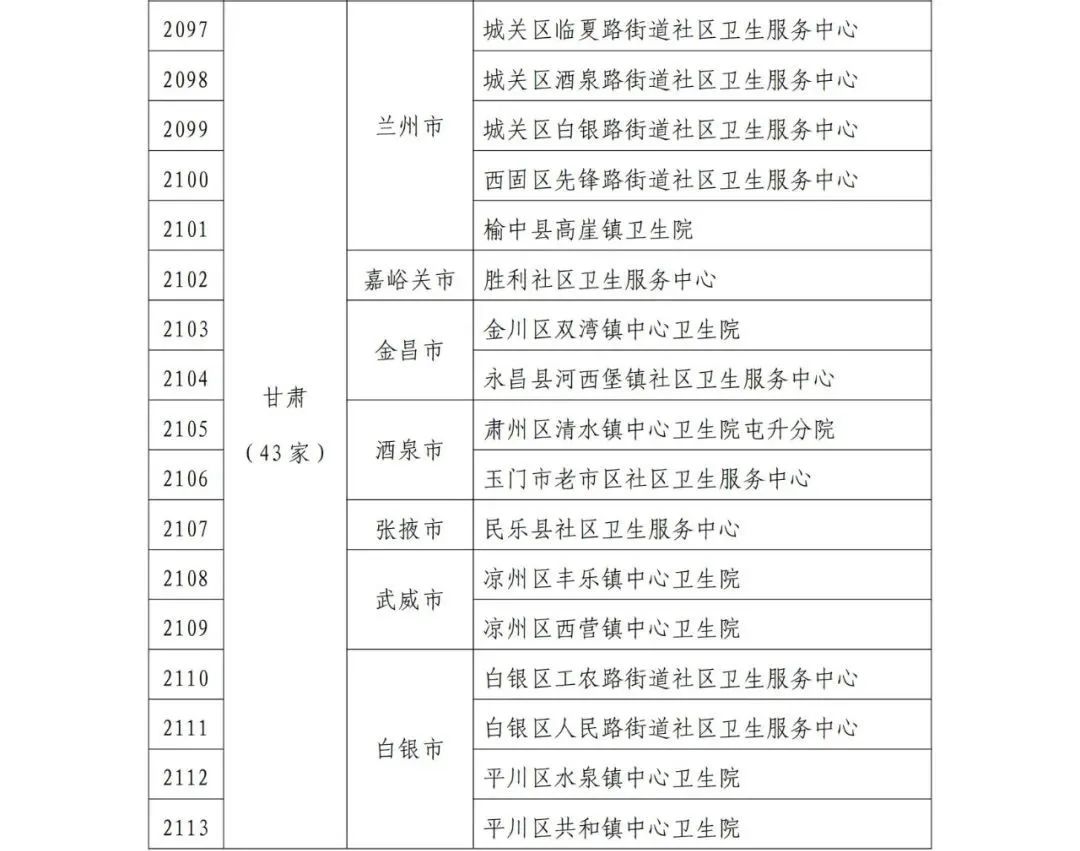 | 2097 | 甘肃（43家） | 兰州市 | 城关区临夏路街道社区卫生服务中心 |
|---|---|---|---|
| 2098 | | | 城关区酒泉路街道社区卫生服务中心 |
| 2099 | | | 城关区白银路街道社区卫生服务中心 |
| 2100 | | | 西固区先锋路街道社区卫生服务中心 |
| 2101 | | | 榆中县高崖镇卫生院 |
| 2102 | | 嘉峪关市 | 胜利社区卫生服务中心 |
| 2103 | | 金昌市 | 金川区双湾镇中心卫生院 |
| 2104 | | | 永昌县河西堡镇社区卫生服务中心 |
| 2105 | | 酒泉市 | 肃州区清水镇中心卫生院屯升分院 |
| 2106 | | | 玉门市老市区社区卫生服务中心 |
| 2107 | | 张掖市 | 民乐县社区卫生服务中心 |
| 2108 | | 武威市 | 凉州区丰乐镇中心卫生院 |
| 2109 | | | 凉州区西营镇中心卫生院 |
| 2110 | | 白银市 | 白银区工农路街道社区卫生服务中心 |
| 2111 | | | 白银区人民路街道社区卫生服务中心 |
| 2112 | | | 平川区水泉镇中心卫生院 |
| 2113 | | | 平川区共和镇中心卫生院 |